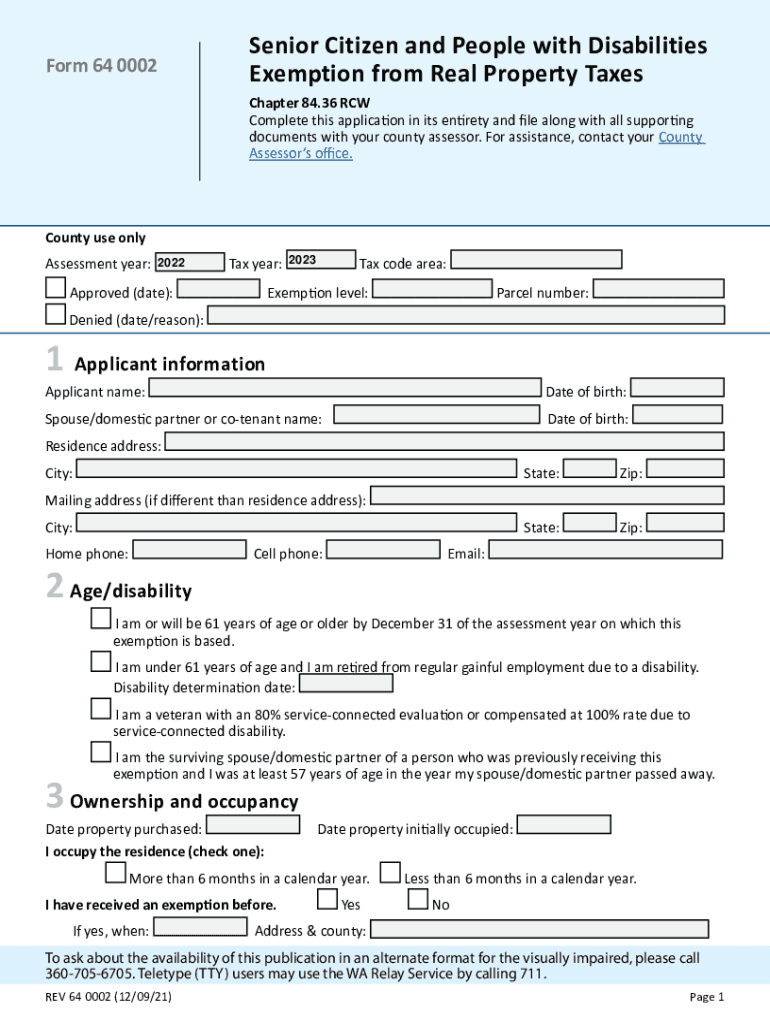 Form 64 0002

Senior Citizen and People with Disabilities Exemption from Real Property Taxes

Chapter 84.36 RCW
Complete this application in its entirety and file along with all supporting documents with your county assessor. For assistance, contact your County Assessor's office.

County use only
Assessment year: 2022 Tax year: 2023 Tax code area:
Approved (date): Exemption level: Parcel number:
Denied (date/reason):

1 Applicant information
Applicant name: Date of birth:
Spouse/domestic partner or co-tenant name: Date of birth:
Residence address:
City: State: Zip:
Mailing address (if different than residence address):
City: State: Zip:
Home phone: Cell phone: Email:

2 Age/disability
I am or will be 61 years of age or older by December 31 of the assessment year on which this exemption is based.
I am under 61 years of age and I am retired from regular gainful employment due to a disability. Disability determination date:
I am a veteran with an 80% service-connected evaluation or compensated at 100% rate due to service-connected disability.
I am the surviving spouse/domestic partner of a person who was previously receiving this exemption and I was at least 57 years of age in the year my spouse/domestic partner passed away.

3 Ownership and occupancy
Date property purchased: Date property initially occupied:
I occupy the residence (check one):
More than 6 months in a calendar year. Less than 6 months in a calendar year.
I have received an exemption before. Yes No
If yes, when: Address & county:

To ask about the availability of this publication in an alternate format for the visually impaired, please call 360-705-6705. Teletype (TTY) users may use the WA Relay Service by calling 711.

REV 64 0002 (12/09/21)
Page 1